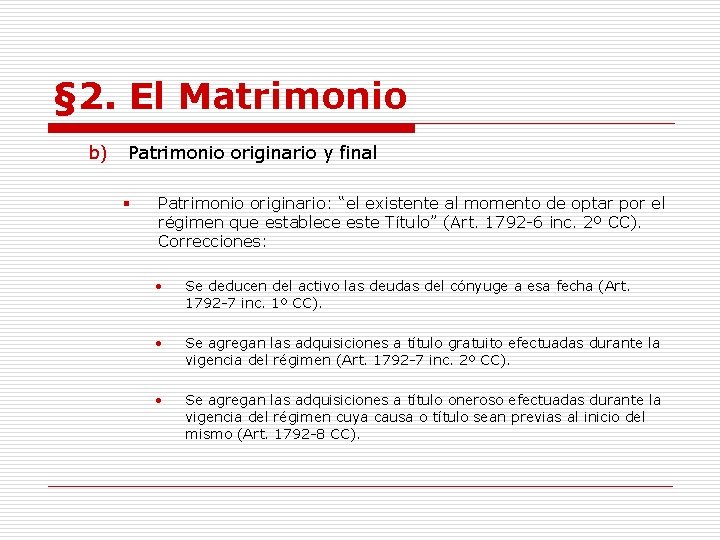 §2. El Matrimonio

b) Patrimonio originario y final

▪ Patrimonio originario: “el existente al momento de optar por el régimen que establece este Título” (Art. 1792-6 inc. 2º CC). Correcciones:

• Se deducen del activo las deudas del cónyuge a esa fecha (Art. 1792-7 inc. 1º CC).

• Se agregan las adquisiciones a título gratuito efectuadas durante la vigencia del régimen (Art. 1792-7 inc. 2º CC).

• Se agregan las adquisiciones a título oneroso efectuadas durante la vigencia del régimen cuya causa o título sean previas al inicio del mismo (Art. 1792-8 CC).